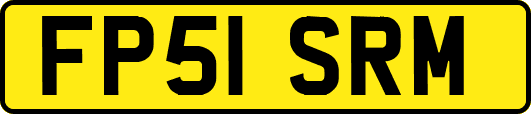 FP51 SRM